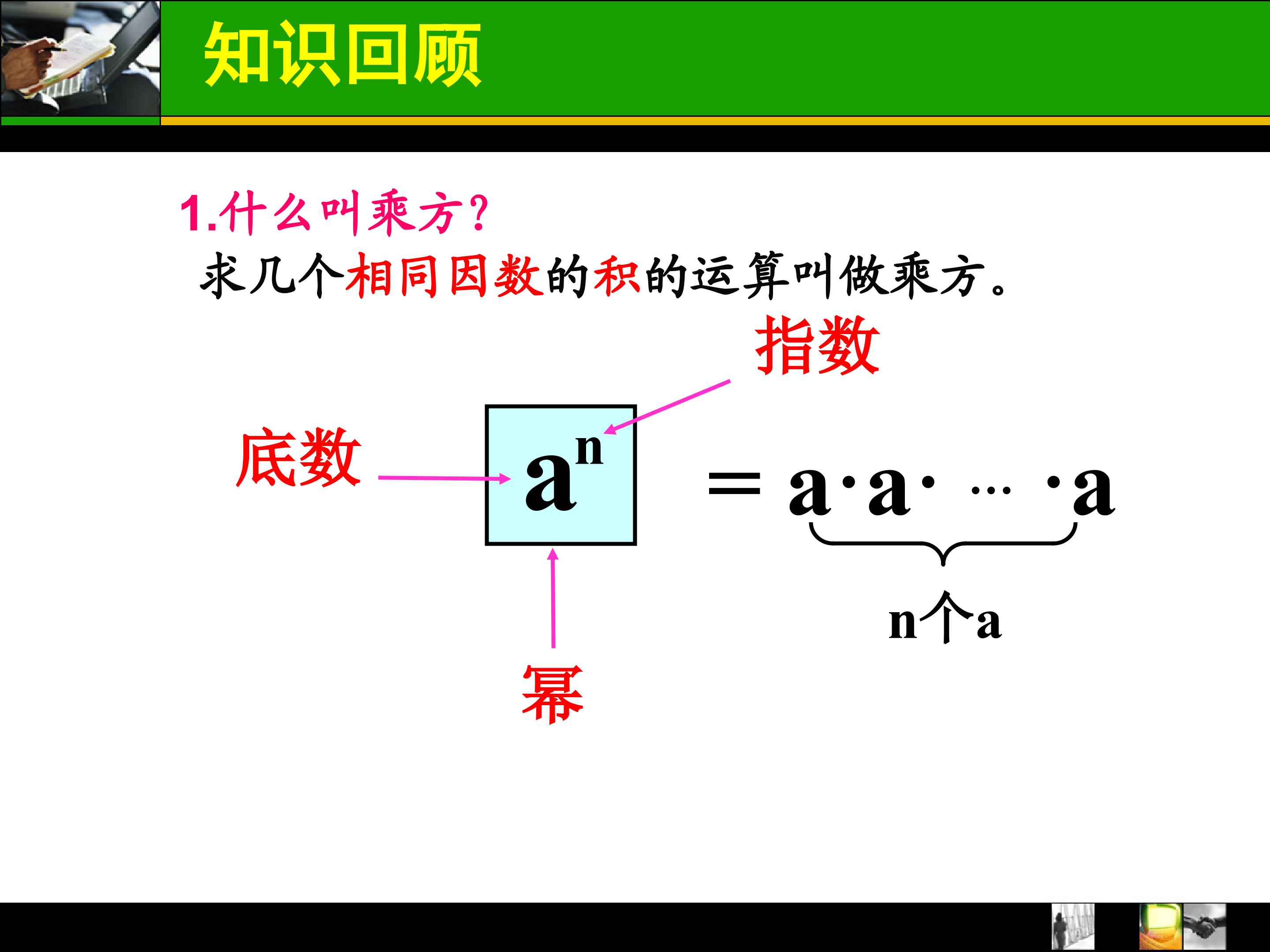 知识回顾

1.什么叫乘方?

求几个相同因数的积的运算叫做乘方。

指数

底数

$a^n = a \cdot a \cdot \cdots \cdot a$

n个a

幂